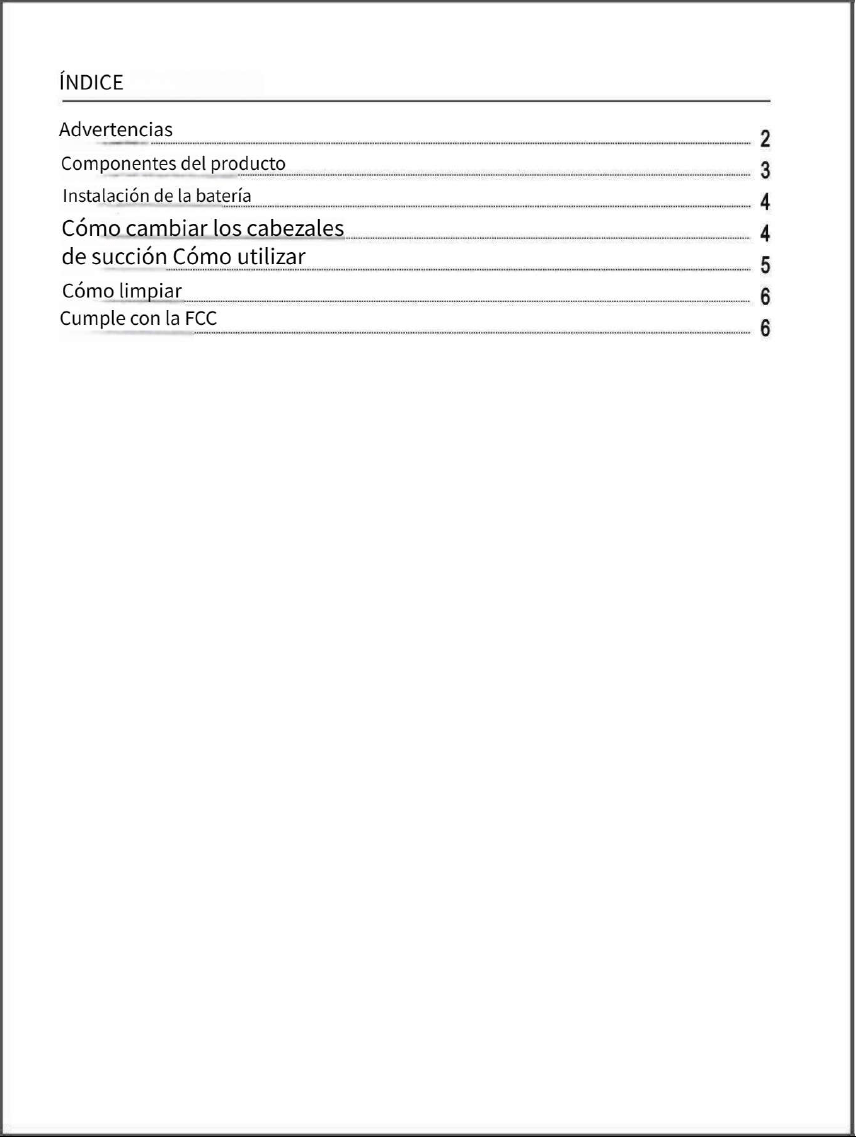 ÍNDICE

Advertencias 2
Componentes del producto 3
Instalación de la batería 4
Cómo cambiar los cabezales 4
de succión Cómo utilizar 5
Cómo limpiar 6
Cumple con la FCC 6